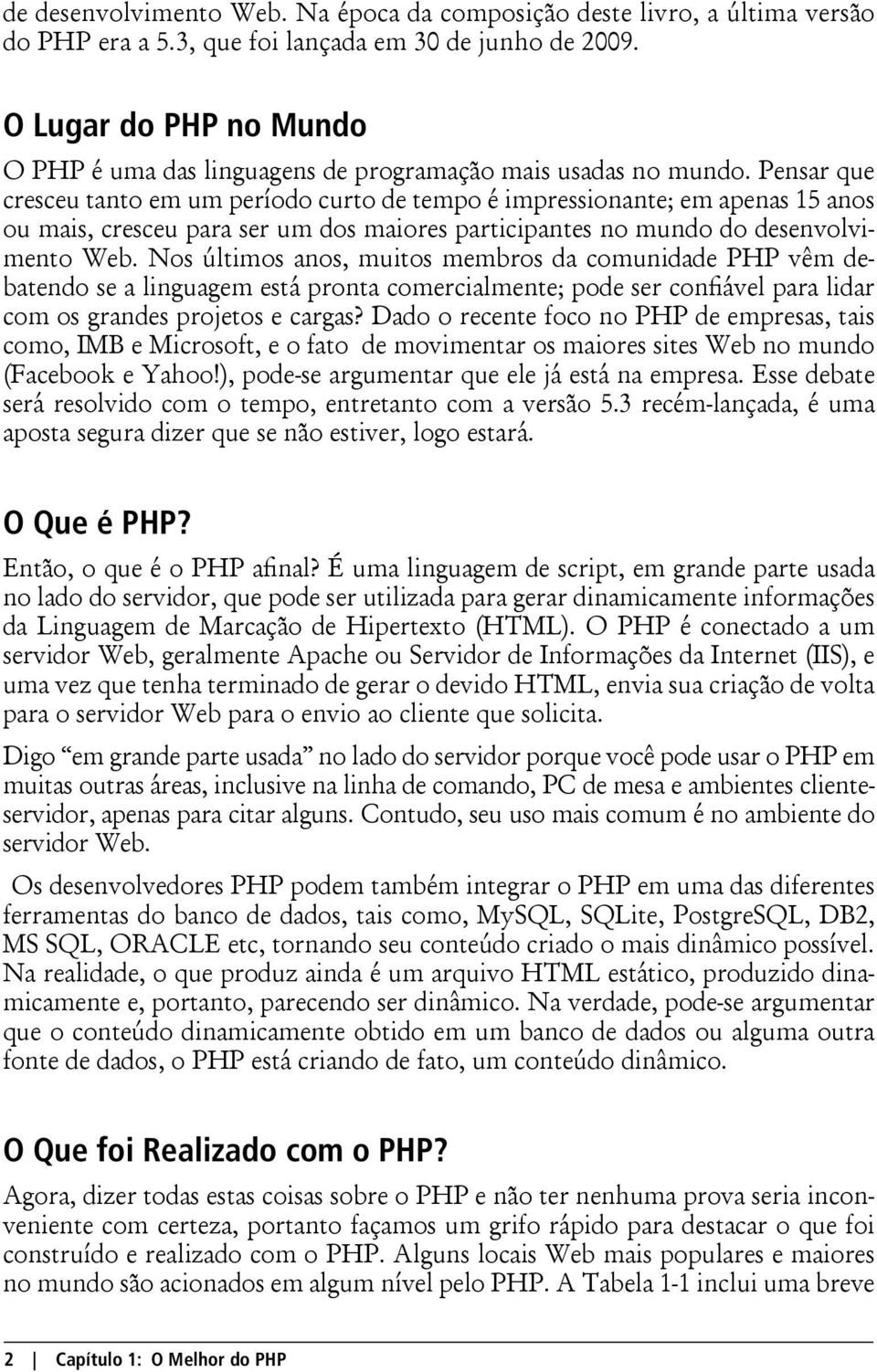 de desenvolvimento Web. Na época da composição deste livro, a última versão do PHP era a 5.3, que foi lançada em 30 de junho de 2009.

O Lugar do PHP no Mundo

O PHP é uma das linguagens de programação mais usadas no mundo. Pensar que cresceu tanto em um período curto de tempo é impressionante; em apenas 15 anos ou mais, cresceu para ser um dos maiores participantes no mundo do desenvolvimento Web. Nos últimos anos, muitos membros da comunidade PHP vêm debatendo se a linguagem está pronta comercialmente; pode ser confiável para lidar com os grandes projetos e cargas? Dado o recente foco no PHP de empresas, tais como, IMB e Microsoft, e o fato de movimentar os maiores sites Web no mundo (Facebook e Yahoo!), pode-se argumentar que ele já está na empresa. Esse debate será resolvido com o tempo, entretanto com a versão 5.3 recém-lançada, é uma aposta segura dizer que se não estiver, logo estará.

O Que é PHP?

Então, o que é o PHP afinal? É uma linguagem de script, em grande parte usada no lado do servidor, que pode ser utilizada para gerar dinamicamente informações da Linguagem de Marcação de Hipertexto (HTML). O PHP é conectado a um servidor Web, geralmente Apache ou Servidor de Informações da Internet (IIS), e uma vez que tenha terminado de gerar o devido HTML, envia sua criação de volta para o servidor Web para o envio ao cliente que solicita.

Digo “em grande parte usada” no lado do servidor porque você pode usar o PHP em muitas outras áreas, inclusive na linha de comando, PC de mesa e ambientes cliente-servidor, apenas para citar alguns. Contudo, seu uso mais comum é no ambiente do servidor Web.

Os desenvolvedores PHP podem também integrar o PHP em uma das diferentes ferramentas do banco de dados, tais como, MySQL, SQLite, PostgreSQL, DB2, MS SQL, ORACLE etc, tornando seu conteúdo criado o mais dinâmico possível. Na realidade, o que produz ainda é um arquivo HTML estático, produzido dinamicamente e, portanto, parecendo ser dinâmico. Na verdade, pode-se argumentar que o conteúdo dinamicamente obtido em um banco de dados ou alguma outra fonte de dados, o PHP está criando de fato, um conteúdo dinâmico.

O Que foi Realizado com o PHP?

Agora, dizer todas estas coisas sobre o PHP e não ter nenhuma prova seria inconveniente com certeza, portanto façamos um grifo rápido para destacar o que foi construído e realizado com o PHP. Alguns locais Web mais populares e maiores no mundo são acionados em algum nível pelo PHP. A Tabela 1-1 inclui uma breve

2 | Capítulo 1: O Melhor do PHP